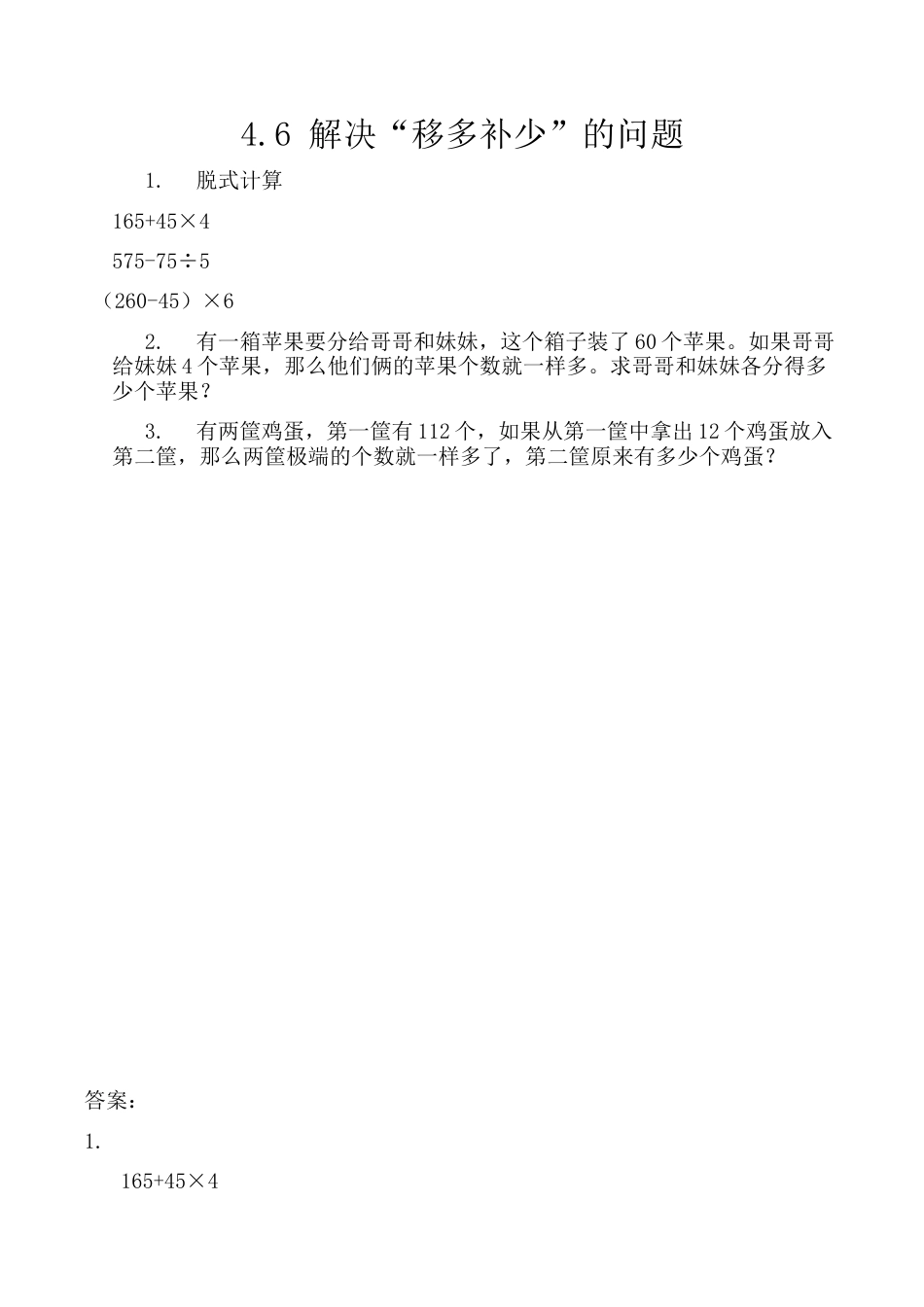 4.6 解决“移多补少”的问题

1. 脱式计算

$165+45\times4$

$575-75\div5$

$(260-45)\times6$

2. 有一箱苹果要分给哥哥和妹妹，这个箱子装了 60 个苹果。如果哥哥给妹妹 4 个苹果，那么他们俩的苹果个数就一样多。求哥哥和妹妹各分得多少个苹果？

3. 有两筐鸡蛋，第一筐有 112 个，如果从第一筐中拿出 12 个鸡蛋放入第二筐，那么两筐极端的个数就一样多了，第二筐原来有多少个鸡蛋？

答案：

1.

$165+45\times4$